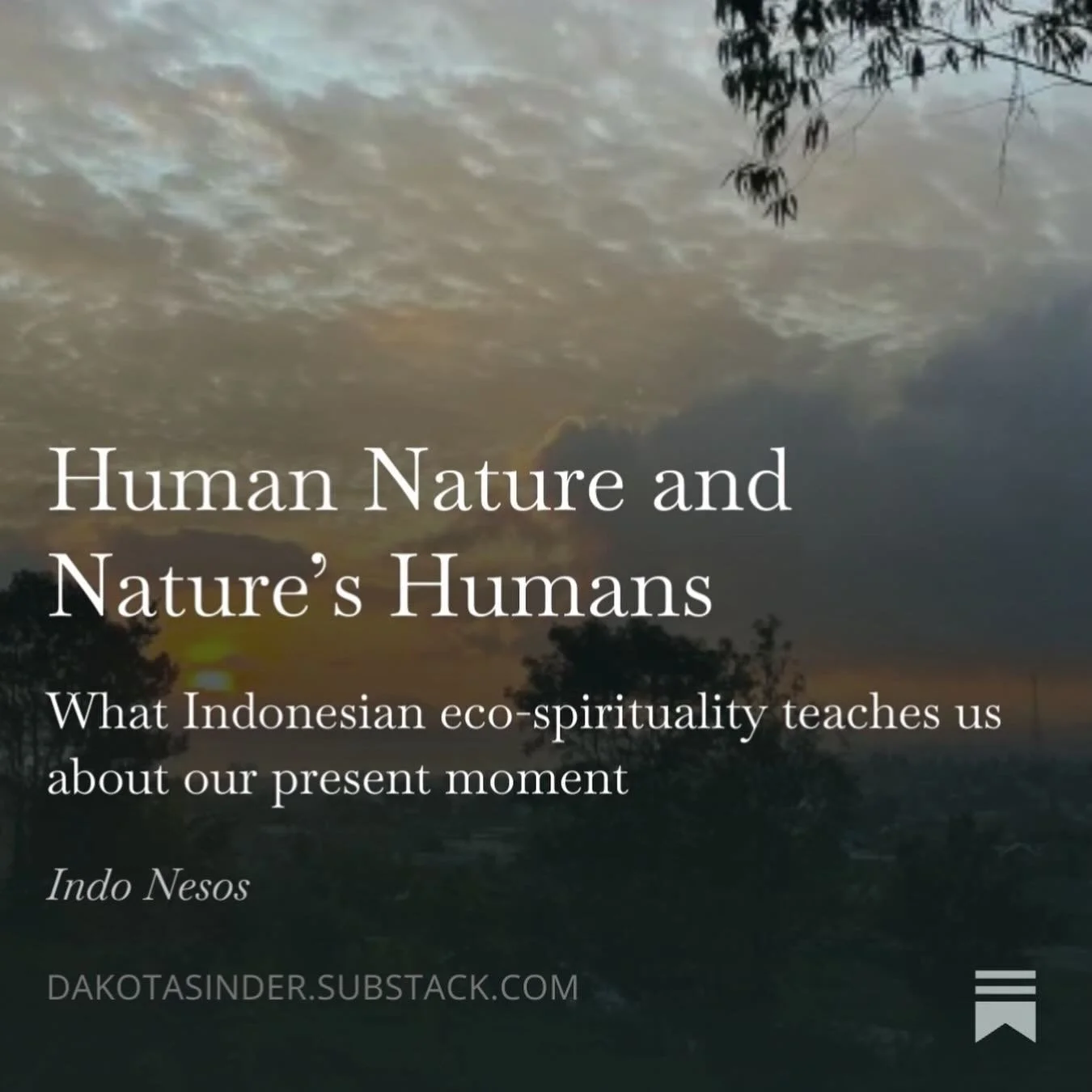 Human Nature and Nature's Humans

What Indonesian eco-spirituality teaches us about our present moment

Indo Nesos

DAKOTASINDER.SUBSTACK.COM